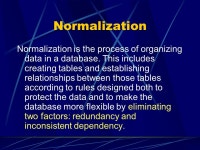 Normalization

Normalization is the process of organizing data in a database. This includes creating tables and establishing relationships between those tables according to rules designed both to protect the data and to make the database more flexible by eliminating two factors: redundancy and inconsistent dependency.